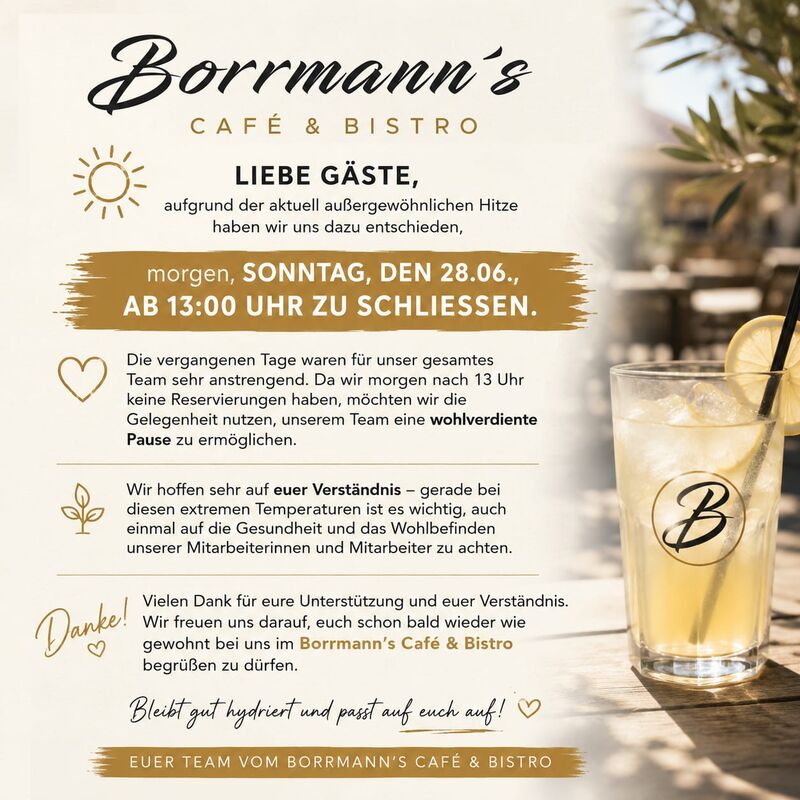 Borrmann's
CAFÉ & BISTRO

LIEBE GÄSTE,
aufgrund der aktuell außergewöhnlichen Hitze haben wir uns dazu entschieden,

morgen, SONNTAG, DEN 28.06.,
AB 13:00 UHR ZU SCHLIESSEN.

Die vergangenen Tage waren für unser gesamtes Team sehr anstrengend. Da wir morgen nach 13 Uhr keine Reservierungen haben, möchten wir die Gelegenheit nutzen, unserem Team eine wohlverdiente Pause zu ermöglichen.

Wir hoffen sehr auf euer Verständnis – gerade bei diesen extremen Temperaturen ist es wichtig, auch einmal auf die Gesundheit und das Wohlbefinden unserer Mitarbeiterinnen und Mitarbeiter zu achten.

Danke!

Vielen Dank für eure Unterstützung und euer Verständnis. Wir freuen uns darauf, euch schon bald wieder wie gewohnt bei uns im Borrmann's Café & Bistro begrüßen zu dürfen.

Bleibt gut hydriert und passt auf euch auf!

EUER TEAM VOM BORRMANN'S CAFÉ & BISTRO

B